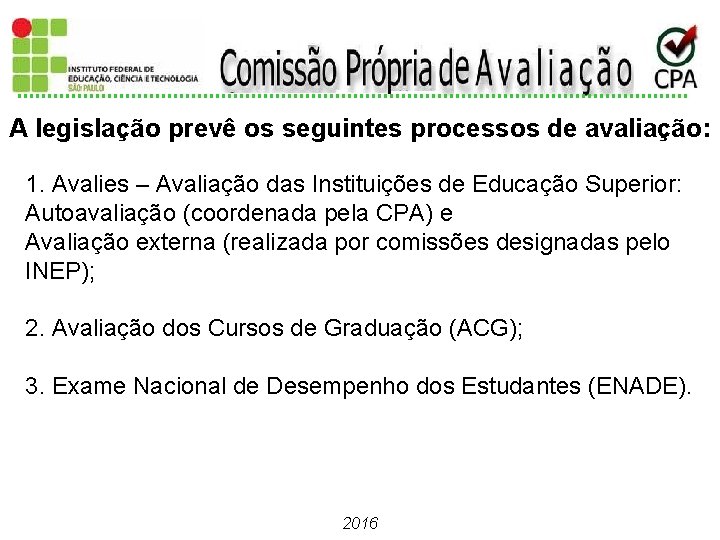 INSTITUTO FEDERAL DE EDUCAÇÃO, CIÊNCIA E TECNOLOGIA SÃO PAULO

Comissão Própria de Avaliação

CPA

A legislação prevê os seguintes processos de avaliação:

1. Avalies – Avaliação das Instituições de Educação Superior: Autoavaliação (coordenada pela CPA) e Avaliação externa (realizada por comissões designadas pelo INEP);

2. Avaliação dos Cursos de Graduação (ACG);

3. Exame Nacional de Desempenho dos Estudantes (ENADE).

2016